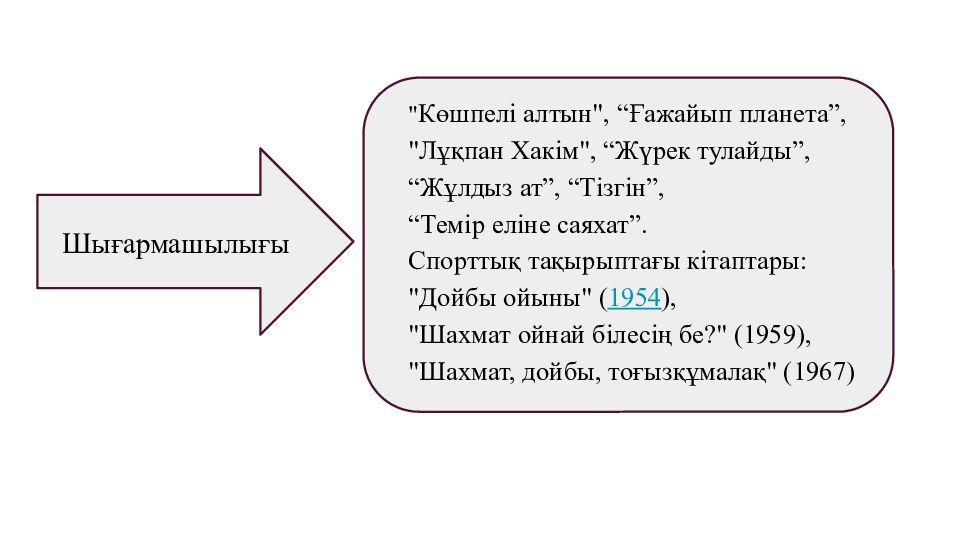 Шығармашылығы

"Көшпелі алтын", "Ғажайып планета",
"Лұқпан Хакім", "Жүрек тулайды",
"Жұлдыз ат", "Тізгін",
"Темір еліне саяхат".
Спорттық тақырыптағы кітаптары:
"Дойбы ойыны" (1954),
"Шахмат ойнай білесің бе?" (1959),
"Шахмат, дойбы, тоғызқұмалақ" (1967)